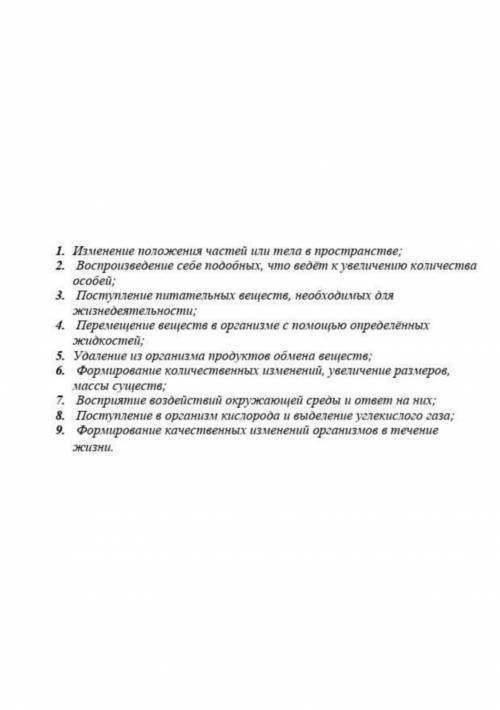 1. Изменение положения частей или тела в пространстве;
2. Воспроизведение себе подобных, что ведёт к увеличению количества особей;
3. Поступление питательных веществ, необходимых для жизнедеятельности;
4. Перемещение веществ в организме с помощью определённых жидкостей;
5. Удаление из организма продуктов обмена веществ;
6. Формирование количественных изменений, увеличение размеров, массы существ;
7. Восприятие воздействий окружающей среды и ответ на них;
8. Поступление в организм кислорода и выделение углекислого газа;
9. Формирование качественных изменений организмов в течение жизни.